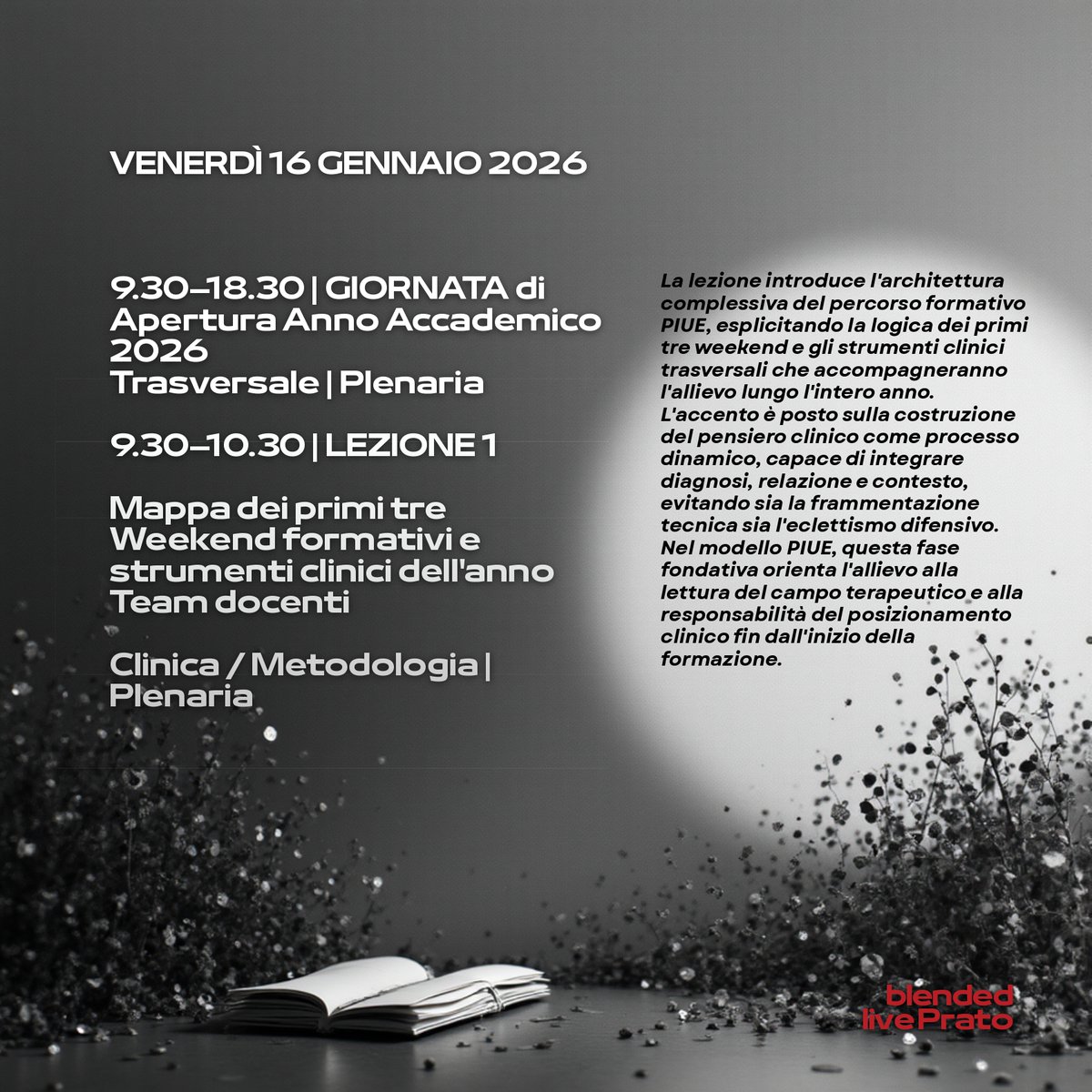 VENERDÌ 16 GENNAIO 2026

9.30–18.30 | GIORNATA di Apertura Anno Accademico 2026
Trasversale | Plenaria

9.30–10.30 | LEZIONE 1

Mappa dei primi tre Weekend formativi e strumenti clinici dell'anno
Team docenti

Clinica / Metodologia | Plenaria

La lezione introduce l'architettura complessiva del percorso formativo PIUE, esplicitando la logica dei primi tre weekend e gli strumenti clinici trasversali che accompagneranno l'allievo lungo l'intero anno. L'accento è posto sulla costruzione del pensiero clinico come processo dinamico, capace di integrare diagnosi, relazione e contesto, evitando sia la frammentazione tecnica sia l'eclettismo difensivo. Nel modello PIUE, questa fase fondativa orienta l'allievo alla lettura del campo terapeutico e alla responsabilità del posizionamento clinico fin dall'inizio della formazione.

blended
live Prato